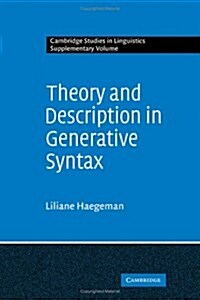 Cambridge Studies in Linguistics
Supplementary Volume

Theory and Description in Generative Syntax

Liliane Haegeman

CAMBRIDGE